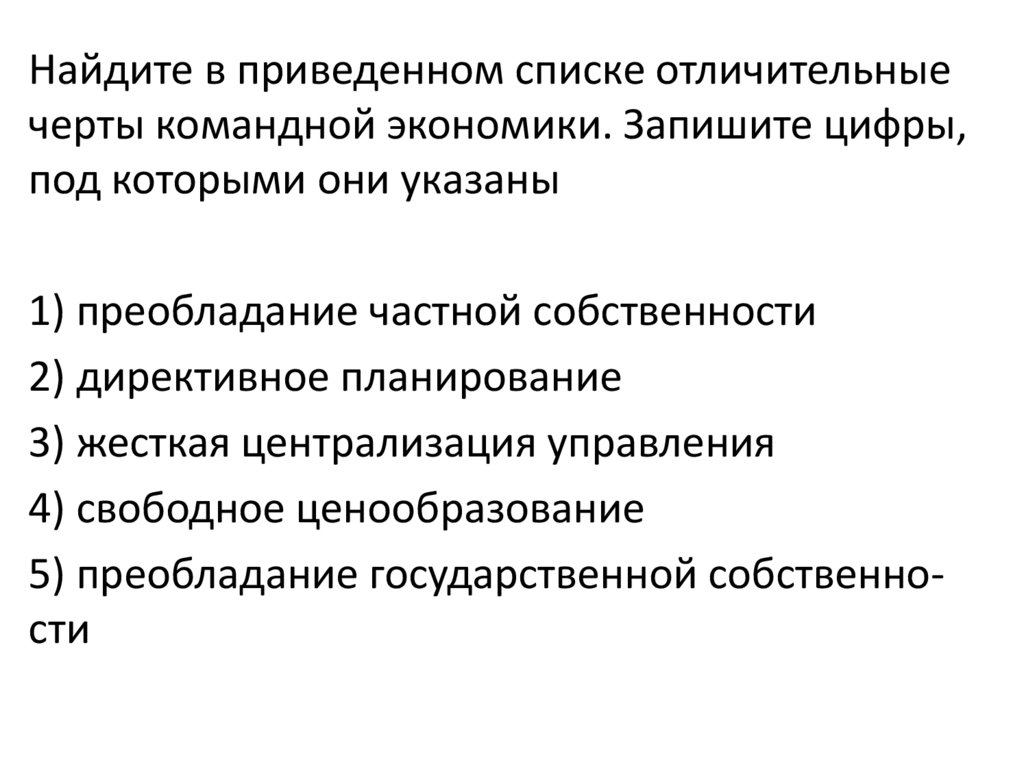 Найдите в приведенном списке отличительные черты командной экономики. Запишите цифры, под которыми они указаны

1) преобладание частной собственности
2) директивное планирование
3) жесткая централизация управления
4) свободное ценообразование
5) преобладание государственной собственности